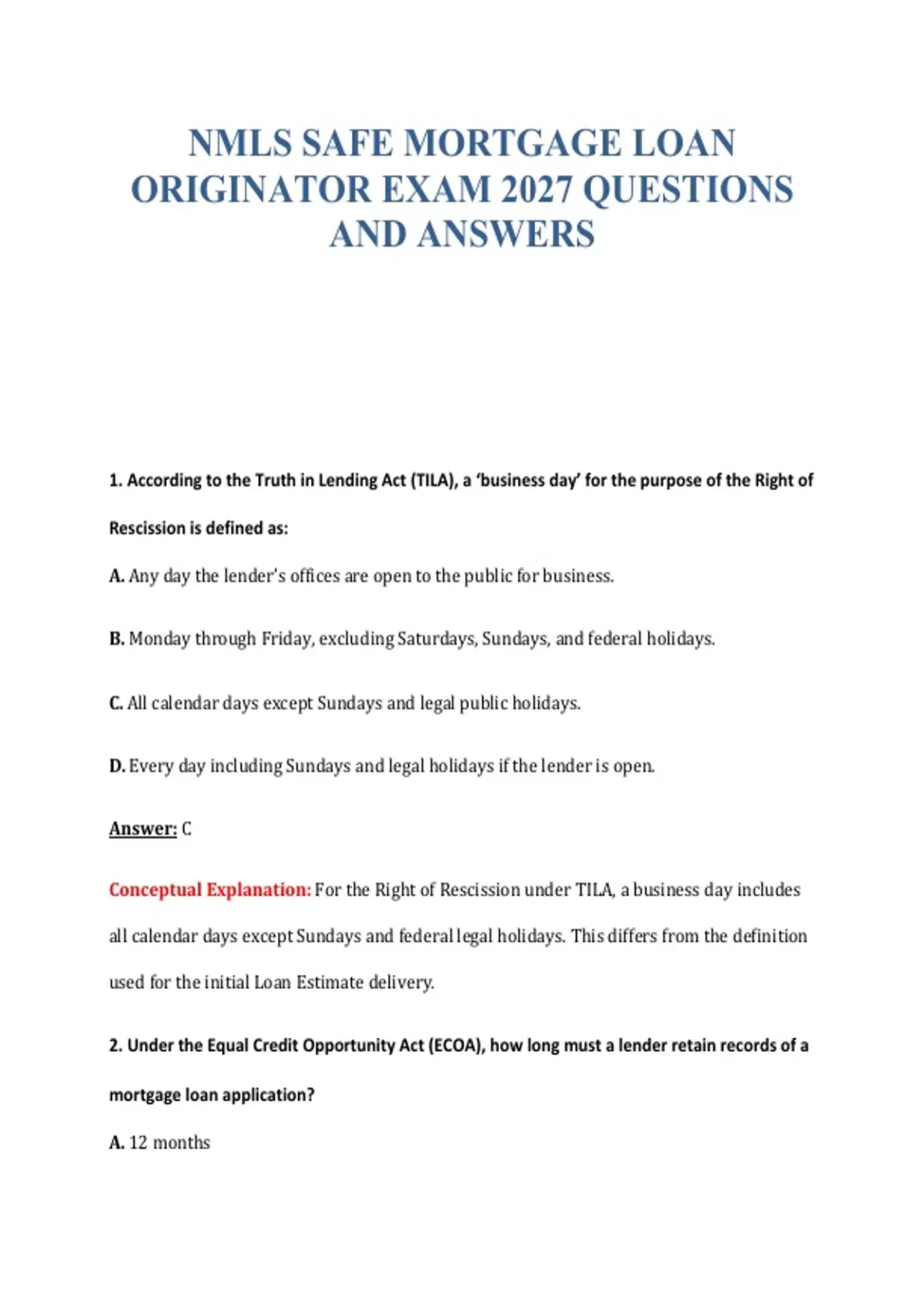 NMLS SAFE MORTGAGE LOAN ORIGINATOR EXAM 2027 QUESTIONS AND ANSWERS

1. According to the Truth in Lending Act (TILA), a 'business day' for the purpose of the Right of Rescission is defined as:

A. Any day the lender's offices are open to the public for business.

B. Monday through Friday, excluding Saturdays, Sundays, and federal holidays.

C. All calendar days except Sundays and legal public holidays.

D. Every day including Sundays and legal holidays if the lender is open.

Answer: C

Conceptual Explanation: For the Right of Rescission under TILA, a business day includes all calendar days except Sundays and federal legal holidays. This differs from the definition used for the initial Loan Estimate delivery.

2. Under the Equal Credit Opportunity Act (ECOA), how long must a lender retain records of a mortgage loan application?

A. 12 months